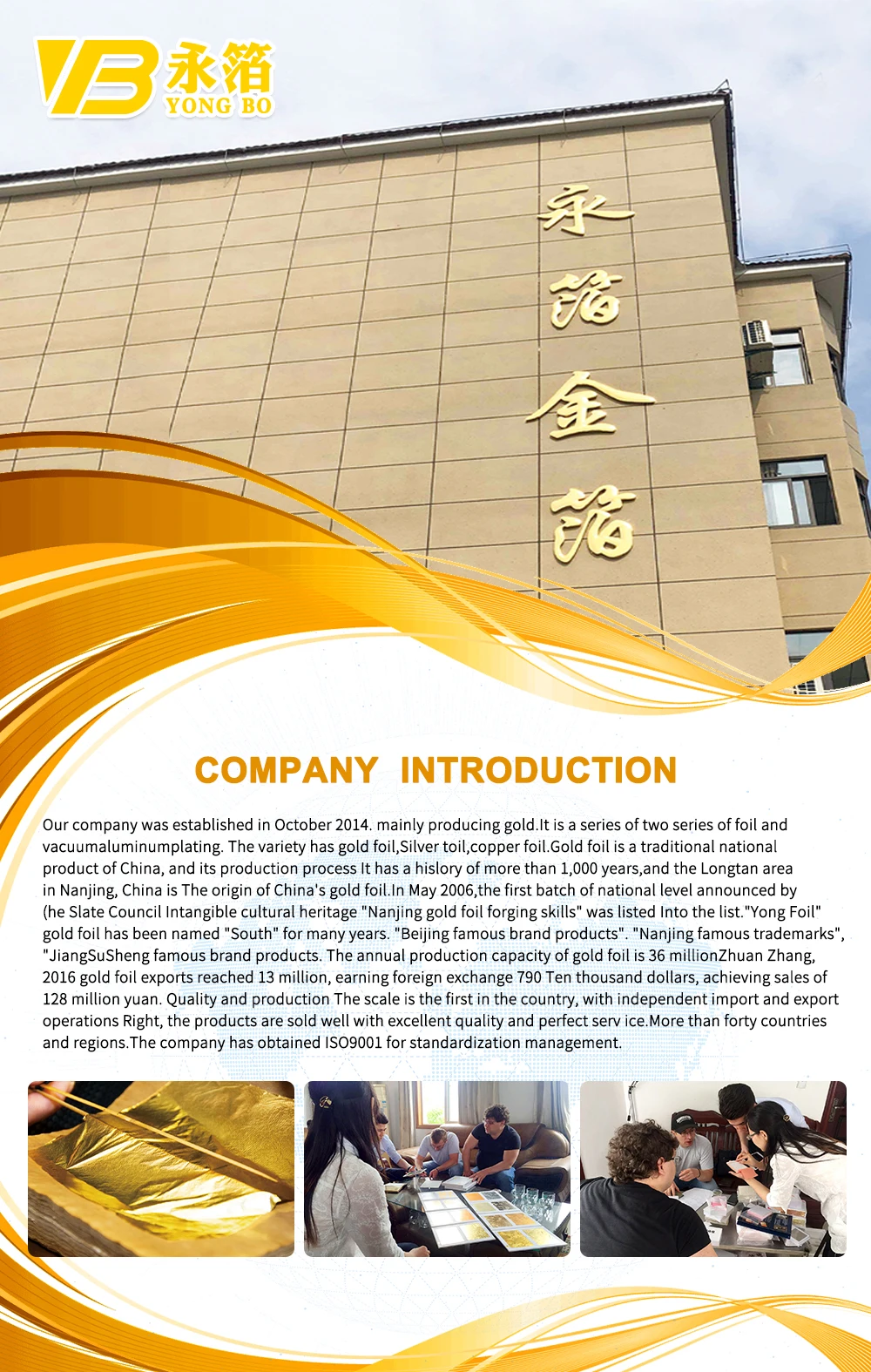 YB 永箔 YONG BO

永箔金箔

COMPANY INTRODUCTION

Our company was established in October 2014. mainly producing gold.It is a series of two series of foil and vacuumaluminumplating. The variety has gold foil,Silver toil,copper foil.Gold foil is a traditional national product of China, and its production process It has a hislory of more than 1,000 years,and the Longtan area in Nanjing, China is The origin of China's gold foil.In May 2006,the first batch of national level announced by (he Slate Council Intangible cultural heritage "Nanjing gold foil forging skills" was listed Into the list."Yong Foil" gold foil has been named "South" for many years. "Beijing famous brand products". "Nanjing famous trademarks", "JiangSuSheng famous brand products. The annual production capacity of gold foil is 36 millionZhuan Zhang, 2016 gold foil exports reached 13 million, earning foreign exchange 790 Ten thousand dollars, achieving sales of 128 million yuan. Quality and production The scale is the first in the country, with independent import and export operations Right, the products are sold well with excellent quality and perfect serv ice.More than forty countries and regions.The company has obtained ISO9001 for standardization management.